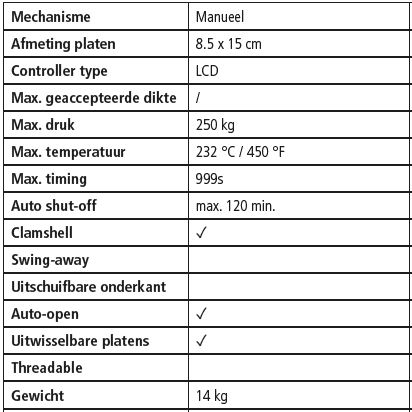 | Mechanisme | Manueel |
|---|---|
| Afmeting platen | 8.5 x 15 cm |
| Controller type | LCD |
| Max. geaccepteerde dikte | / |
| Max. druk | 250 kg |
| Max. temperatuur | 232 °C / 450 °F |
| Max. timing | 999s |
| Auto shut-off | max. 120 min. |
| Clamshell | ✓ |
| Swing-away | |
| Uitschuifbare onderkant | |
| Auto-open | ✓ |
| Uitwisselbare platens | ✓ |
| Threadable | |
| Gewicht | 14 kg |